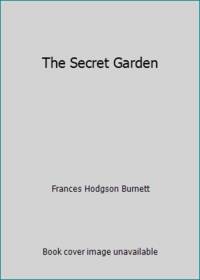 The Secret Garden

Frances Hodgson Burnett

Book cover image unavailable